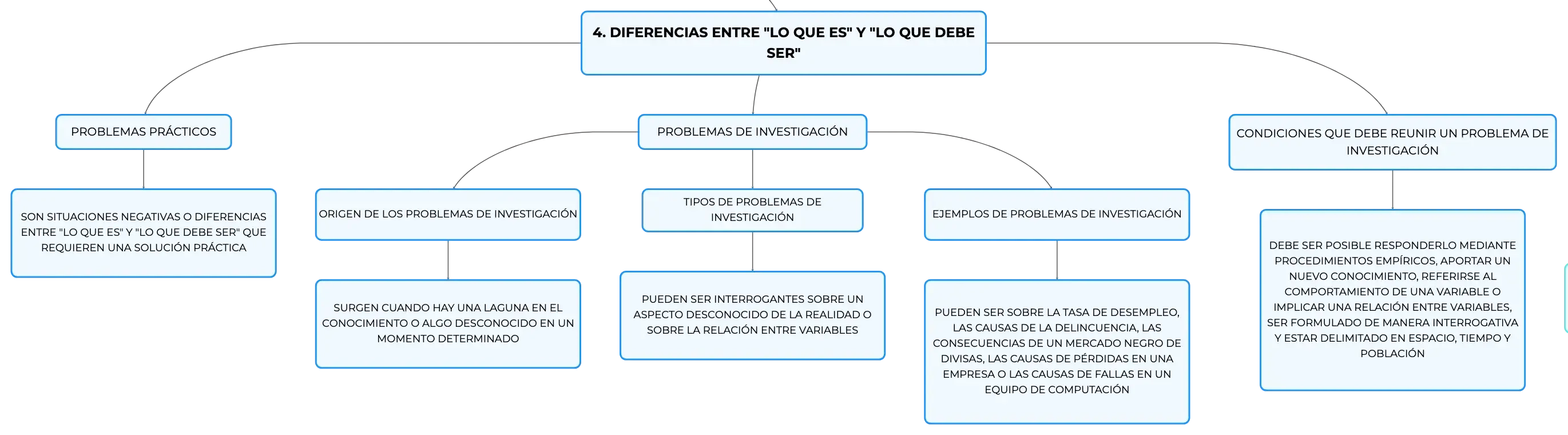 4. DIFERENCIAS ENTRE "LO QUE ES" Y "LO QUE DEBE SER"

PROBLEMAS PRÁCTICOS

SON SITUACIONES NEGATIVAS O DIFERENCIAS ENTRE "LO QUE ES" Y "LO QUE DEBE SER" QUE REQUIEREN UNA SOLUCIÓN PRÁCTICA

PROBLEMAS DE INVESTIGACIÓN

ORIGEN DE LOS PROBLEMAS DE INVESTIGACIÓN

SURGEN CUANDO HAY UNA LAGUNA EN EL CONOCIMIENTO O ALGO DESCONOCIDO EN UN MOMENTO DETERMINADO

TIPOS DE PROBLEMAS DE INVESTIGACIÓN

PUEDEN SER INTERROGANTES SOBRE UN ASPECTO DESCONOCIDO DE LA REALIDAD O SOBRE LA RELACIÓN ENTRE VARIABLES

EJEMPLOS DE PROBLEMAS DE INVESTIGACIÓN

PUEDEN SER SOBRE LA TASA DE DESEMPLEO, LAS CAUSAS DE LA DELINCUENCIA, LAS CONSECUENCIAS DE UN MERCADO NEGRO DE DIVISAS, LAS CAUSAS DE PÉRDIDAS EN UNA EMPRESA O LAS CAUSAS DE FALLAS EN UN EQUIPO DE COMPUTACIÓN

CONDICIONES QUE DEBE REUNIR UN PROBLEMA DE INVESTIGACIÓN

DEBE SER POSIBLE RESPONDERLO MEDIANTE PROCEDIMIENTOS EMPÍRICOS, APORTAR UN NUEVO CONOCIMIENTO, REFERIRSE AL COMPORTAMIENTO DE UNA VARIABLE O IMPLICAR UNA RELACIÓN ENTRE VARIABLES, SER FORMULADO DE MANERA INTERROGATIVA Y ESTAR DELIMITADO EN ESPACIO, TIEMPO Y POBLACIÓN